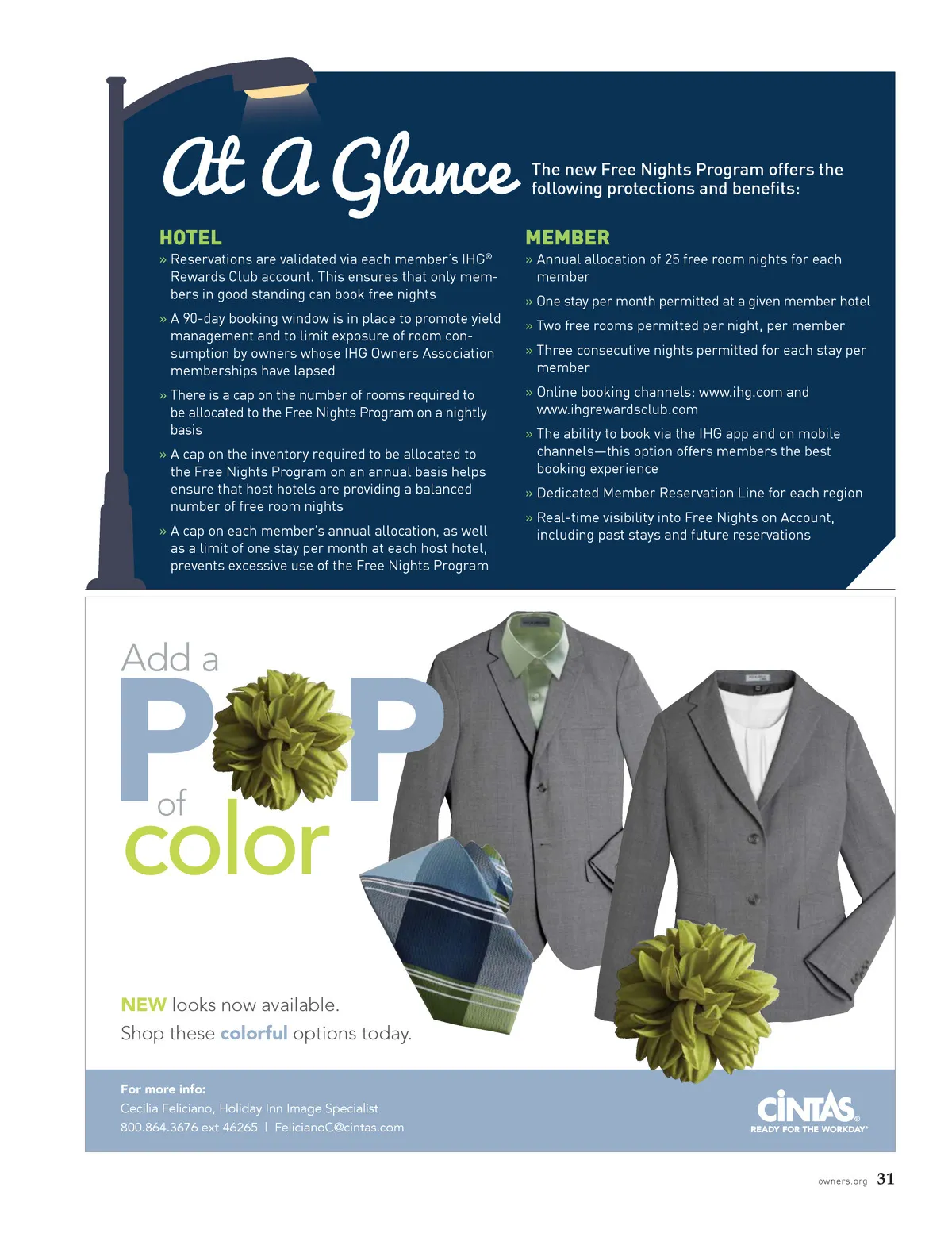 At A Glance

The new Free Nights Program offers the following protections and benefits:

HOTEL

» Reservations are validated via each member's IHG® Rewards Club account. This ensures that only members in good standing can book free nights

» A 90-day booking window is in place to promote yield management and to limit exposure of room consumption by owners whose IHG Owners Association memberships have lapsed

» There is a cap on the number of rooms required to be allocated to the Free Nights Program on a nightly basis

» A cap on the inventory required to be allocated to the Free Nights Program on an annual basis helps ensure that host hotels are providing a balanced number of free room nights

» A cap on each member's annual allocation, as well as a limit of one stay per month at each host hotel, prevents excessive use of the Free Nights Program

MEMBER

» Annual allocation of 25 free room nights for each member

» One stay per month permitted at a given member hotel

» Two free rooms permitted per night, per member

» Three consecutive nights permitted for each stay per member

» Online booking channels: www.ihg.com and www.ihgrewardsclub.com

» The ability to book via the IHG app and on mobile channels—this option offers members the best booking experience

» Dedicated Member Reservation Line for each region

» Real-time visibility into Free Nights on Account, including past stays and future reservations

Add a POP of color

NEW looks now available.
Shop these colorful options today.

For more info:
Cecilia Feliciano, Holiday Inn Image Specialist
800.864.3676 ext 46265 | FelicianoC@cintas.com

CINTAS®
READY FOR THE WORKDAY®

owners.org 31